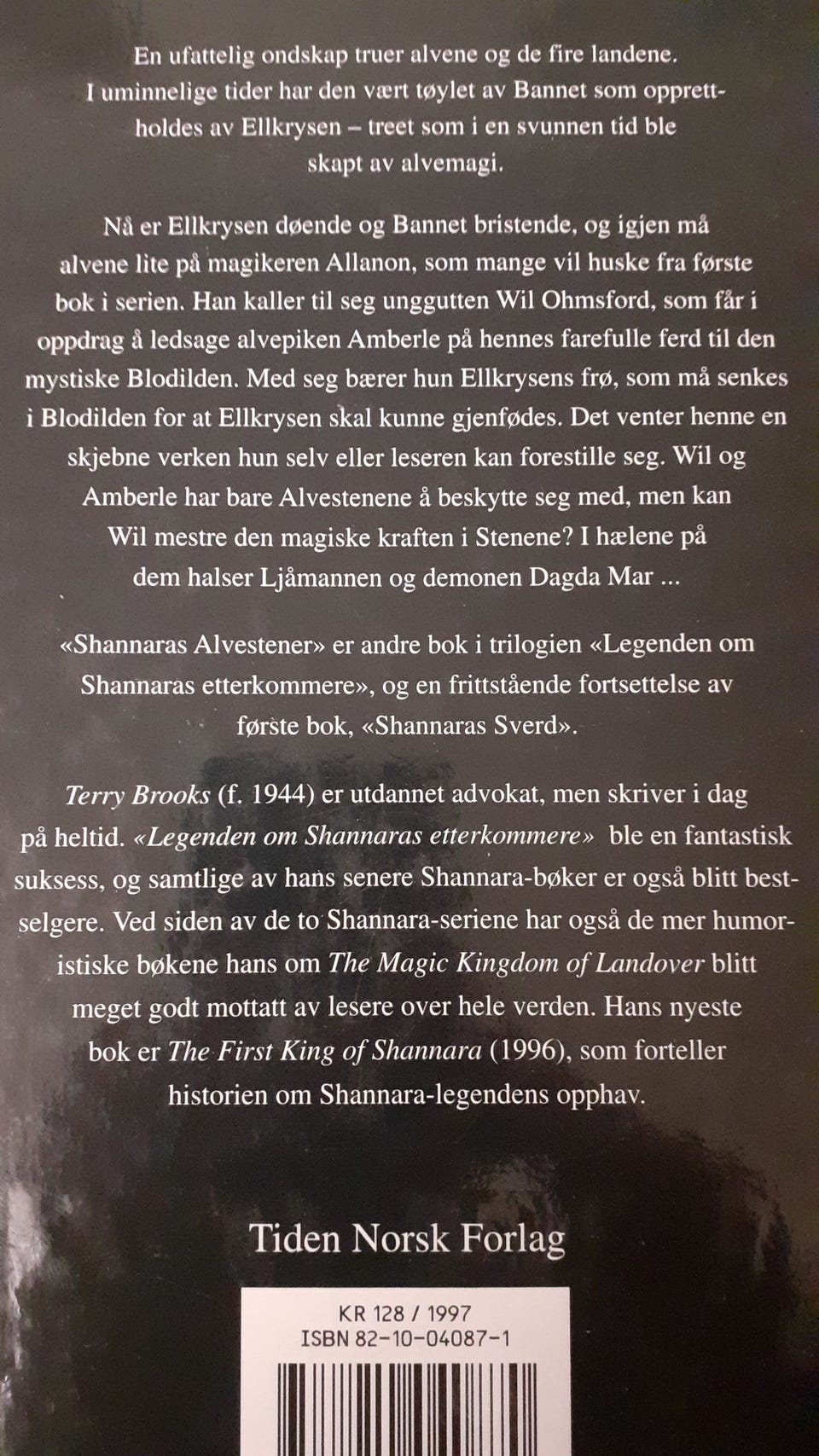 En ufattelig ondskap truer alvene og de fire landene. I uminnelige tider har den vært tøylet av Bannet som opprettholdes av Ellkrysen – treet som i en svunnen tid ble skapt av alvemagi.

Nå er Ellkrysen døende og Bannet bristende, og igjen må alvene lite på magikeren Allanon, som mange vil huske fra første bok i serien. Han kaller til seg unggutten Wil Ohmsford, som får i oppdrag å ledsage alvepiken Amberle på hennes farefulle ferd til den mystiske Blodilden. Med seg bærer hun Ellkrysens frø, som må senkes i Blodilden for at Ellkrysen skal kunne gjenfødes. Det venter henne en skjebne verken hun selv eller leseren kan forestille seg. Wil og Amberle har bare Alvestenene å beskytte seg med, men kan Wil mestre den magiske kraften i Stenene? I hælene på dem halser Ljåmannen og demonen Dagda Mar ...

«Shannaras Alvestener» er andre bok i trilogien «Legenden om Shannaras etterkommere», og en frittstående fortsettelse av første bok, «Shannaras Sverd».

Terry Brooks (f. 1944) er utdannet advokat, men skriver i dag på heltid. «Legenden om Shannaras etterkommere» ble en fantastisk suksess, og samtlige av hans senere Shannara-bøker er også blitt bestselgere. Ved siden av de to Shannara-seriene har også de mer humoristiske bøkene hans om The Magic Kingdom of Landover blitt meget godt mottatt av lesere over hele verden. Hans nyeste bok er The First King of Shannara (1996), som forteller historien om Shannara-legendens opphav.

Tiden Norsk Forlag

KR 128 / 1997
ISBN 82-10-04087-1